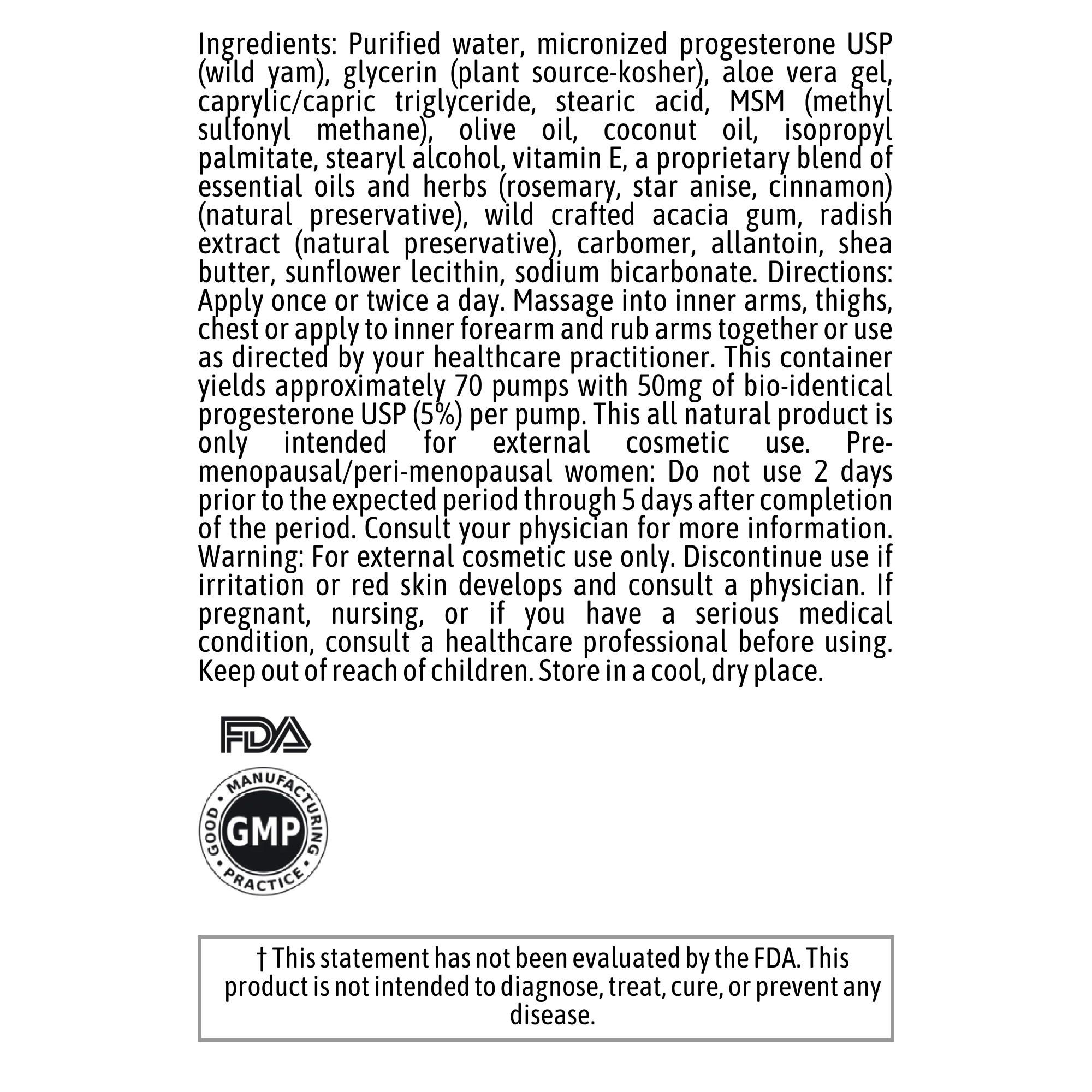 Ingredients: Purified water, micronized progesterone USP (wild yam), glycerin (plant source-kosher), aloe vera gel, caprylic/capric triglyceride, stearic acid, MSM (methyl sulfonyl methane), olive oil, coconut oil, isopropyl palmitate, stearyl alcohol, vitamin E, a proprietary blend of essential oils and herbs (rosemary, star anise, cinnamon) (natural preservative), wild crafted acacia gum, radish extract (natural preservative), carbomer, allantoin, shea butter, sunflower lecithin, sodium bicarbonate. Directions: Apply once or twice a day. Massage into inner arms, thighs, chest or apply to inner forearm and rub arms together or use as directed by your healthcare practitioner. This container yields approximately 70 pumps with 50mg of bio-identical progesterone USP (5%) per pump. This all natural product is only intended for external cosmetic use. Pre-menopausal/peri-menopausal women: Do not use 2 days prior to the expected period through 5 days after completion of the period. Consult your physician for more information. Warning: For external cosmetic use only. Discontinue use if irritation or red skin develops and consult a physician. If pregnant, nursing, or if you have a serious medical condition, consult a healthcare professional before using. Keep out of reach of children. Store in a cool, dry place.

FDA

GOOD • MANUFACTURING • PRACTICE •
GMP

† This statement has not been evaluated by the FDA. This product is not intended to diagnose, treat, cure, or prevent any disease.